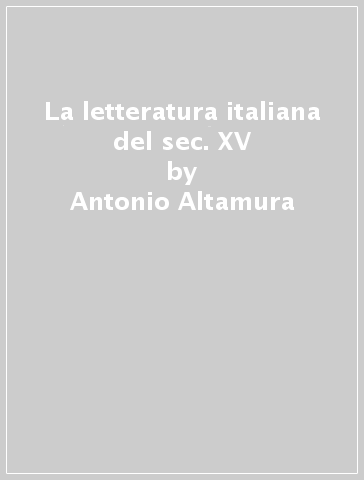 La letteratura italiana del sec. XV
by
Antonio Altamura